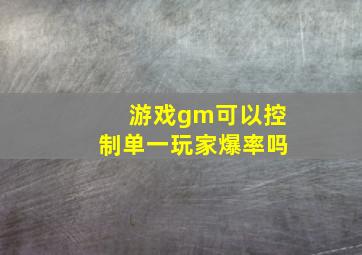 游戏gm可以控制单一玩家爆率吗